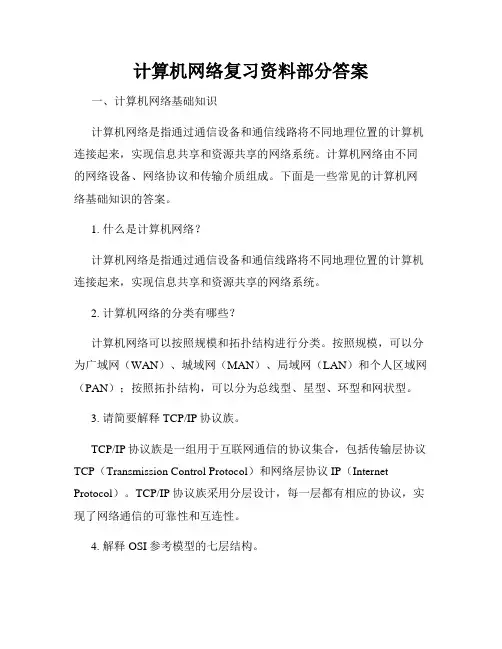 计算机网络复习资料部分答案

一、计算机网络基础知识

计算机网络是指通过通信设备和通信线路将不同地理位置的计算机连接起来，实现信息共享和资源共享的网络系统。计算机网络由不同的网络设备、网络协议和传输介质组成。下面是一些常见的计算机网络基础知识的答案。

1. 什么是计算机网络？

计算机网络是指通过通信设备和通信线路将不同地理位置的计算机连接起来，实现信息共享和资源共享的网络系统。

2. 计算机网络的分类有哪些？

计算机网络可以按照规模和拓扑结构进行分类。按照规模，可以分为广域网（WAN）、城域网（MAN）、局域网（LAN）和个人区域网（PAN）；按照拓扑结构，可以分为总线型、星型、环型和网状型。

3. 请简要解释 TCP/IP 协议族。

TCP/IP 协议族是一组用于互联网通信的协议集合，包括传输层协议 TCP（Transmission Control Protocol）和网络层协议 IP（Internet Protocol）。TCP/IP 协议族采用分层设计，每一层都有相应的协议，实现了网络通信的可靠性和互连性。

4. 解释 OSI 参考模型的七层结构。